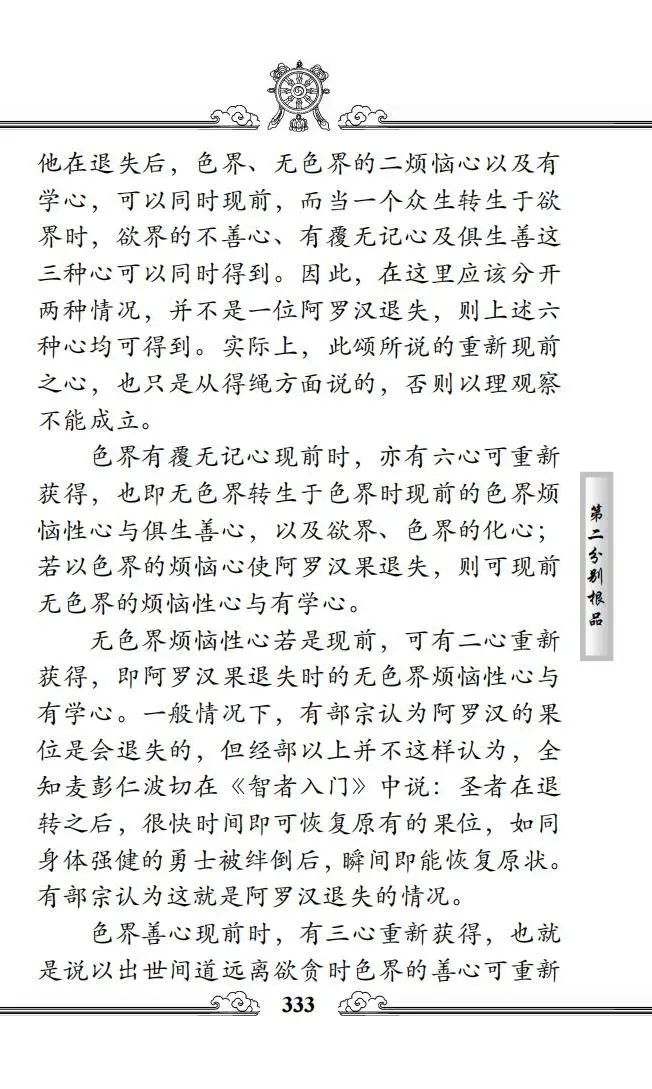 他在退失后，色界、无色界的二烦恼心以及有学心，可以同时现前，而当一个众生转生于欲界时，欲界的不善心、有覆无记心及俱生善这三种心可以同时得到。因此，在这里应该分开两种情况，并不是一位阿罗汉退失，则上述六种心均可得到。实际上，此颂所说的重新现前之心，也只是从得绳方面说的，否则以理观察不能成立。

色界有覆无记心现前时，亦有六心可重新获得，也即无色界转生于色界时现前的色界烦恼性心与俱生善心，以及欲界、色界的化心；若以色界的烦恼心使阿罗汉果退失，则可现前无色界的烦恼性心与有学心。

无色界烦恼性心若是现前，可有二心重新获得，即阿罗汉果退失时的无色界烦恼性心与有学心。一般情况下，有部宗认为阿罗汉的果位是会退失的，但经部以上并不这样认为，全知麦彭仁波切在《智者入门》中说：圣者在退转之后，很快时间即可恢复原有的果位，如同身体强健的勇士被绊倒后，瞬间即能恢复原状。有部宗认为这就是阿罗汉退失的情况。

色界善心现前时，有三心重新获得，也就是说以出世间道远离欲贪时色界的善心可重新

第二分别根品

333